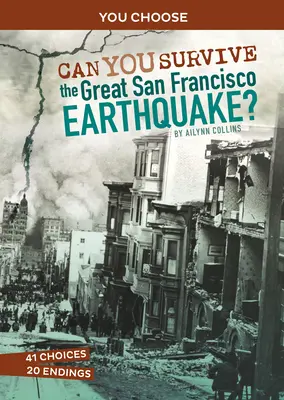 YOU CHOOSE

CAN YOU SURVIVE the Great San Francisco EARTHQUAKE?

BY AILYNN COLLINS

41 CHOICES
20 ENDINGS